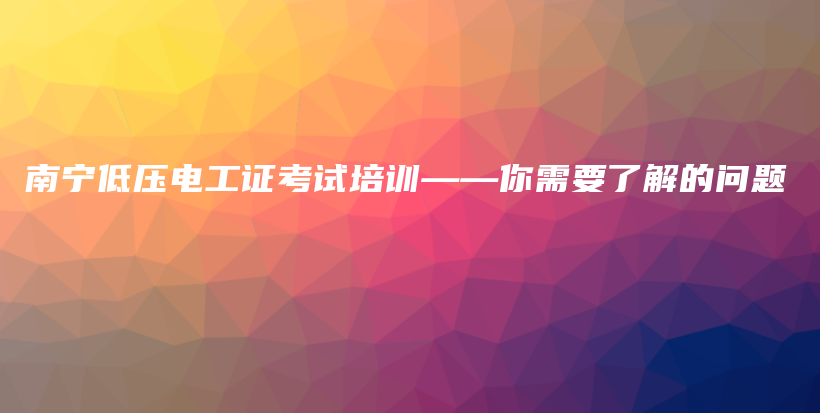 南宁低压电工证考试培训——你需要了解的问题